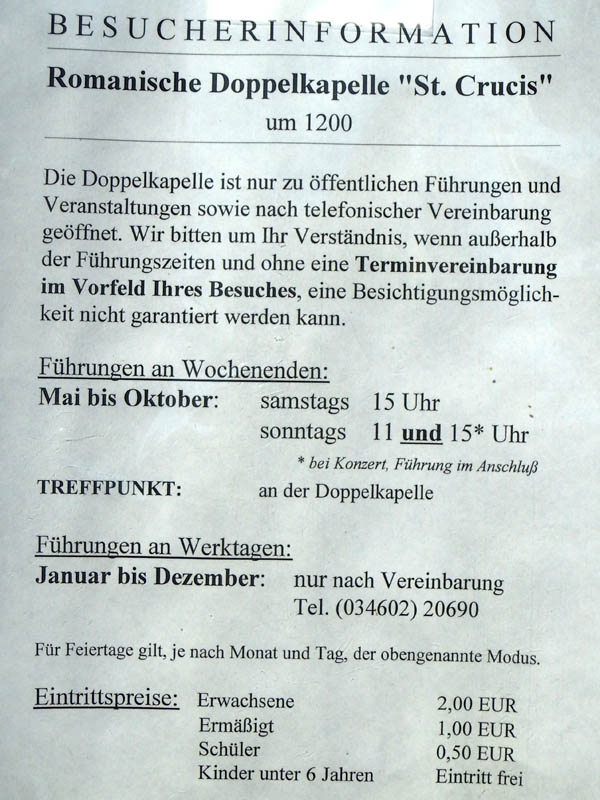 BESUCHERINFORMATION

Romanische Doppelkapelle "St. Crucis"
um 1200

Die Doppelkapelle ist nur zu öffentlichen Führungen und Veranstaltungen sowie nach telefonischer Vereinbarung geöffnet. Wir bitten um Ihr Verständnis, wenn außerhalb der Führungszeiten und ohne eine Terminvereinbarung im Vorfeld Ihres Besuches, eine Besichtigungsmöglichkeit nicht garantiert werden kann.

Führungen an Wochenenden:
Mai bis Oktober: samstags 15 Uhr
sonntags 11 und 15* Uhr
* bei Konzert, Führung im Anschluß
TREFFPUNKT: an der Doppelkapelle

Führungen an Werktagen:
Januar bis Dezember: nur nach Vereinbarung
Tel. (034602) 20690

Für Feiertage gilt, je nach Monat und Tag, der obengenannte Modus.

Eintrittspreise: Erwachsene 2,00 EUR
Ermäßigt 1,00 EUR
Schüler 0,50 EUR
Kinder unter 6 Jahren Eintritt frei